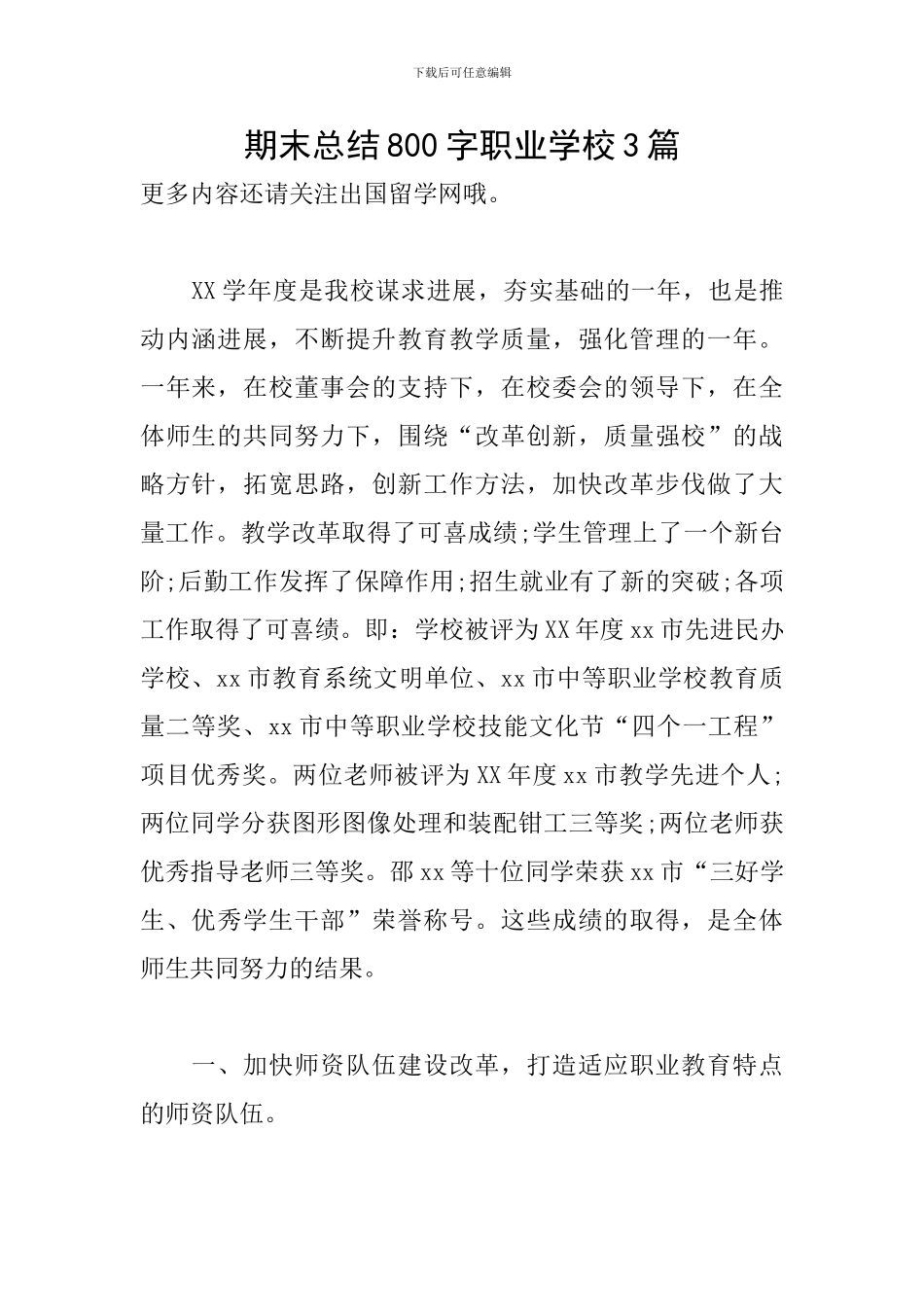 下载后可任意编辑

期末总结800字职业学校3篇

更多内容还请关注出国留学网哦。

XX学年度是我校谋求进展，夯实基础的一年，也是推动内涵进展，不断提升教育教学质量，强化管理的一年。一年来，在校董事会的支持下，在校委会的领导下，在全体师生的共同努力下，围绕“改革创新，质量强校”的战略方针，拓宽思路，创新工作方法，加快改革步伐做了大量工作。教学改革取得了可喜成绩;学生管理上了一个新台阶;后勤工作发挥了保障作用;招生就业有了新的突破;各项工作取得了可喜绩。即：学校被评为XX年度xx市先进民办学校、xx市教育系统文明单位、xx市中等职业学校教育质量二等奖、xx市中等职业学校技能文化节“四个一工程”项目优秀奖。两位老师被评为XX年度xx市教学先进个人;两位同学分获图形图像处理和装配钳工三等奖;两位老师获优秀指导老师三等奖。邵xx等十位同学荣获xx市“三好学生、优秀学生干部”荣誉称号。这些成绩的取得，是全体师生共同努力的结果。

一、加快师资队伍建设改革，打造适应职业教育特点的师资队伍。